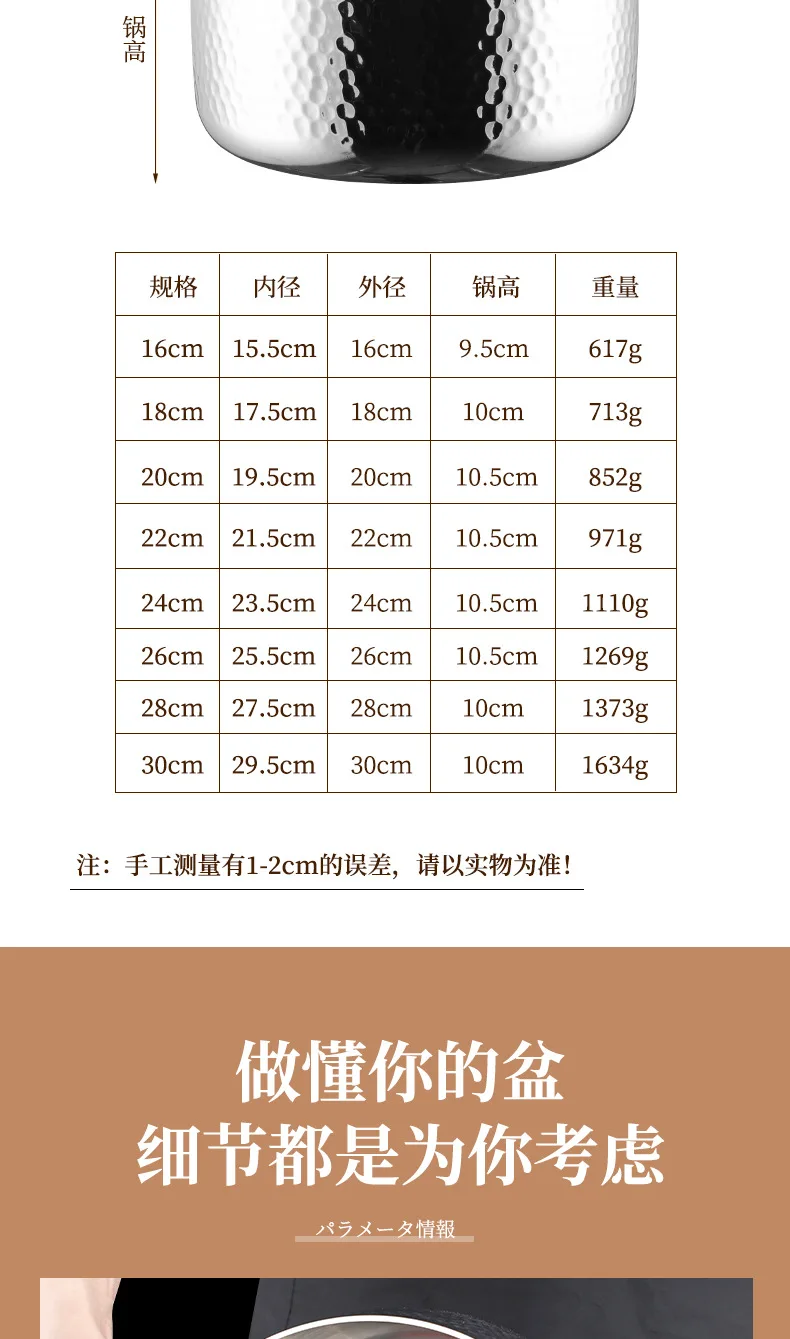 锅高

| 规格 | 内径 | 外径 | 锅高 | 重量 |
|---|---|---|---|---|
| 16cm | 15.5cm | 16cm | 9.5cm | 617g |
| 18cm | 17.5cm | 18cm | 10cm | 713g |
| 20cm | 19.5cm | 20cm | 10.5cm | 852g |
| 22cm | 21.5cm | 22cm | 10.5cm | 971g |
| 24cm | 23.5cm | 24cm | 10.5cm | 1110g |
| 26cm | 25.5cm | 26cm | 10.5cm | 1269g |
| 28cm | 27.5cm | 28cm | 10cm | 1373g |
| 30cm | 29.5cm | 30cm | 10cm | 1634g |

注：手工测量有1-2cm的误差，请以实物为准！

做懂你的盆
细节都是为你考虑

パラメータ情報